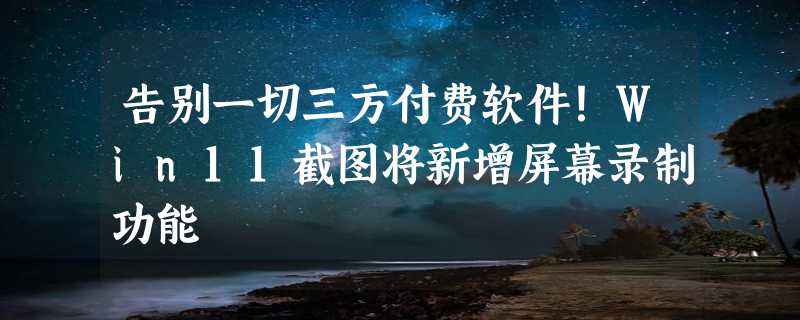 告别一切三方付费软件！Win11截图将新增屏幕录制功能